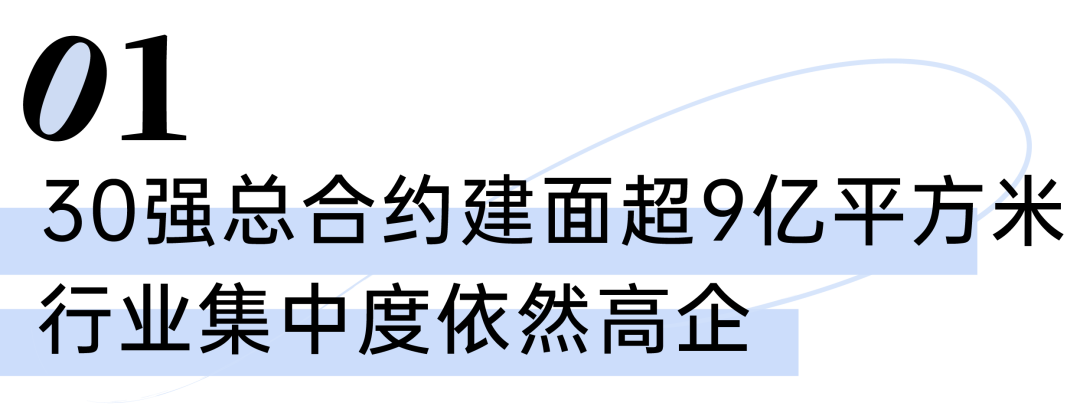 01

30强总合约建面超9亿平方米

行业集中度依然高企